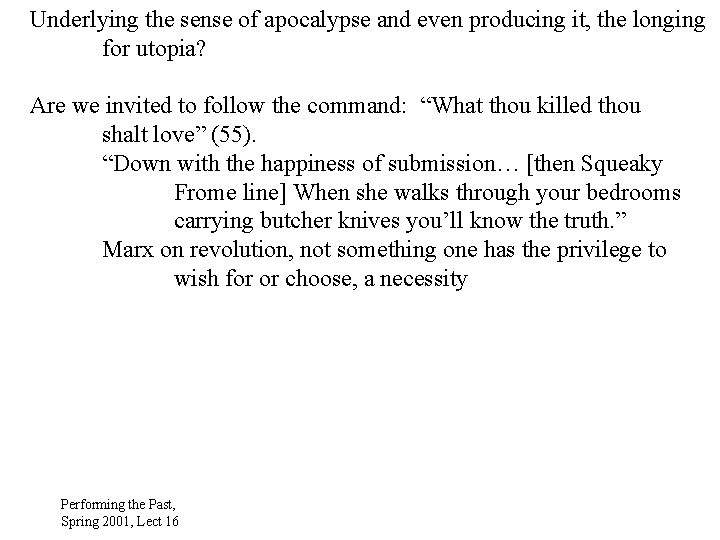 Underlying the sense of apocalypse and even producing it, the longing for utopia?

Are we invited to follow the command: "What thou killed thou shalt love" (55).

"Down with the happiness of submission… [then Squeaky Frome line] When she walks through your bedrooms carrying butcher knives you'll know the truth."

Marx on revolution, not something one has the privilege to wish for or choose, a necessity

Performing the Past,
Spring 2001, Lect 16